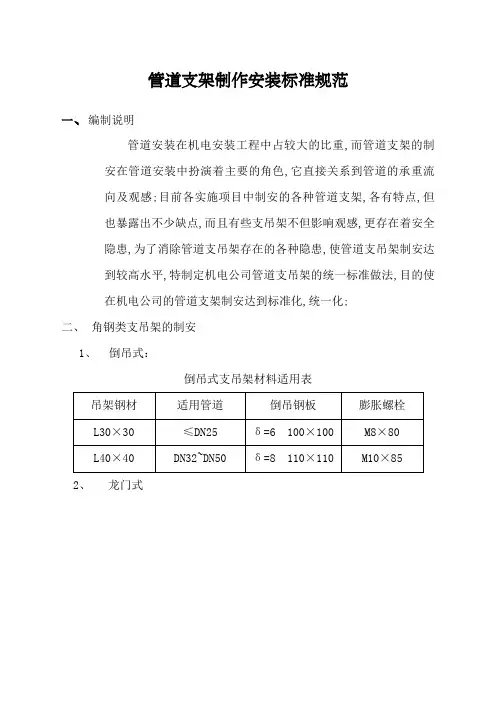 管道支架制作安装标准规范

一、编制说明

管道安装在机电安装工程中占较大的比重，而管道支架的制安在管道安装中扮演着主要的角色，它直接关系到管道的承重流向及观感；目前各实施项目中制安的各种管道支架，各有特点，但也暴露出不少缺点，而且有些支吊架不但影响观感，更存在着安全隐患，为了消除管道支吊架存在的各种隐患，使管道支吊架制安达到较高水平，特制定机电公司管道支吊架的统一标准做法，目的使在机电公司的管道支架制安达到标准化，统一化；

二、 角钢类支吊架的制安

1、 倒吊式：

倒吊式支吊架材料适用表

| 吊架钢材 | 适用管道 | 倒吊钢板 | 膨胀螺栓 |
|---|---|---|---|
| L30×30 | ≤DN25 | δ=6 100×100 | M8×80 |
| L40×40 | DN32~DN50 | δ=8 110×110 | M10×85 |

2、 龙门式